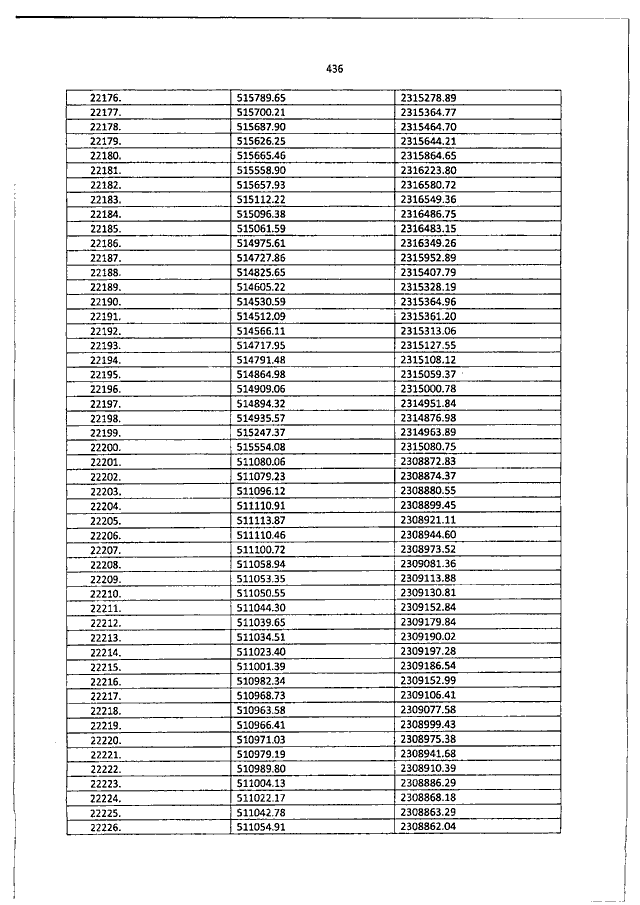 436

| | | |
|---|---|---|
| 22176. | 515789.65 | 2315278.89 |
| 22177. | 515700.21 | 2315364.77 |
| 22178. | 515687.90 | 2315464.70 |
| 22179. | 515626.25 | 2315644.21 |
| 22180. | 515665.46 | 2315864.65 |
| 22181. | 515558.90 | 2316223.80 |
| 22182. | 515657.93 | 2316580.72 |
| 22183. | 515112.22 | 2316549.36 |
| 22184. | 515096.38 | 2316486.75 |
| 22185. | 515061.59 | 2316483.15 |
| 22186. | 514975.61 | 2316349.26 |
| 22187. | 514727.86 | 2315952.89 |
| 22188. | 514825.65 | 2315407.79 |
| 22189. | 514605.22 | 2315328.19 |
| 22190. | 514530.59 | 2315364.96 |
| 22191. | 514512.09 | 2315361.20 |
| 22192. | 514566.11 | 2315313.06 |
| 22193. | 514717.95 | 2315127.55 |
| 22194. | 514791.48 | 2315108.12 |
| 22195. | 514864.98 | 2315059.37 |
| 22196. | 514909.06 | 2315000.78 |
| 22197. | 514894.32 | 2314951.84 |
| 22198. | 514935.57 | 2314876.98 |
| 22199. | 515247.37 | 2314963.89 |
| 22200. | 515554.08 | 2315080.75 |
| 22201. | 511080.06 | 2308872.83 |
| 22202. | 511079.23 | 2308874.37 |
| 22203. | 511096.12 | 2308880.55 |
| 22204. | 511110.91 | 2308899.45 |
| 22205. | 511113.87 | 2308921.11 |
| 22206. | 511110.46 | 2308944.60 |
| 22207. | 511100.72 | 2308973.52 |
| 22208. | 511058.94 | 2309081.36 |
| 22209. | 511053.35 | 2309113.88 |
| 22210. | 511050.55 | 2309130.81 |
| 22211. | 511044.30 | 2309152.84 |
| 22212. | 511039.65 | 2309179.84 |
| 22213. | 511034.51 | 2309190.02 |
| 22214. | 511023.40 | 2309197.28 |
| 22215. | 511001.39 | 2309186.54 |
| 22216. | 510982.34 | 2309152.99 |
| 22217. | 510968.73 | 2309106.41 |
| 22218. | 510963.58 | 2309077.58 |
| 22219. | 510966.41 | 2308999.43 |
| 22220. | 510971.03 | 2308975.38 |
| 22221. | 510979.19 | 2308941.68 |
| 22222. | 510989.80 | 2308910.39 |
| 22223. | 511004.13 | 2308886.29 |
| 22224. | 511022.17 | 2308868.18 |
| 22225. | 511042.78 | 2308863.29 |
| 22226. | 511054.91 | 2308862.04 |